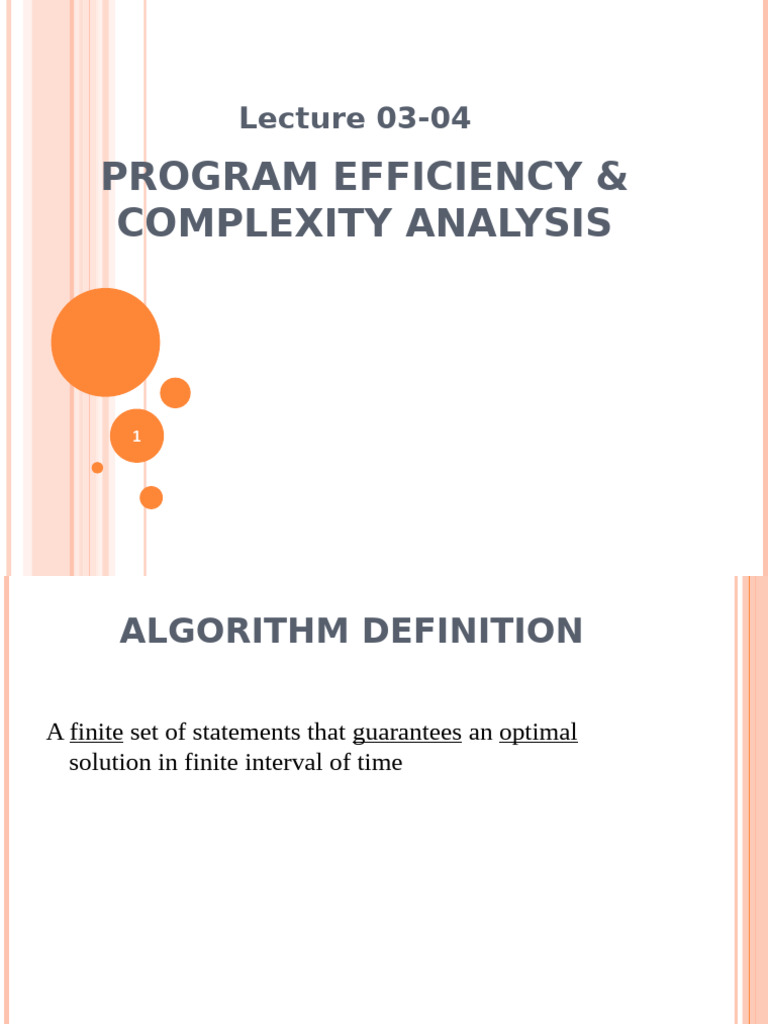 Lecture 03-04

PROGRAM EFFICIENCY & COMPLEXITY ANALYSIS

1

ALGORITHM DEFINITION

A finite set of statements that guarantees an optimal solution in finite interval of time